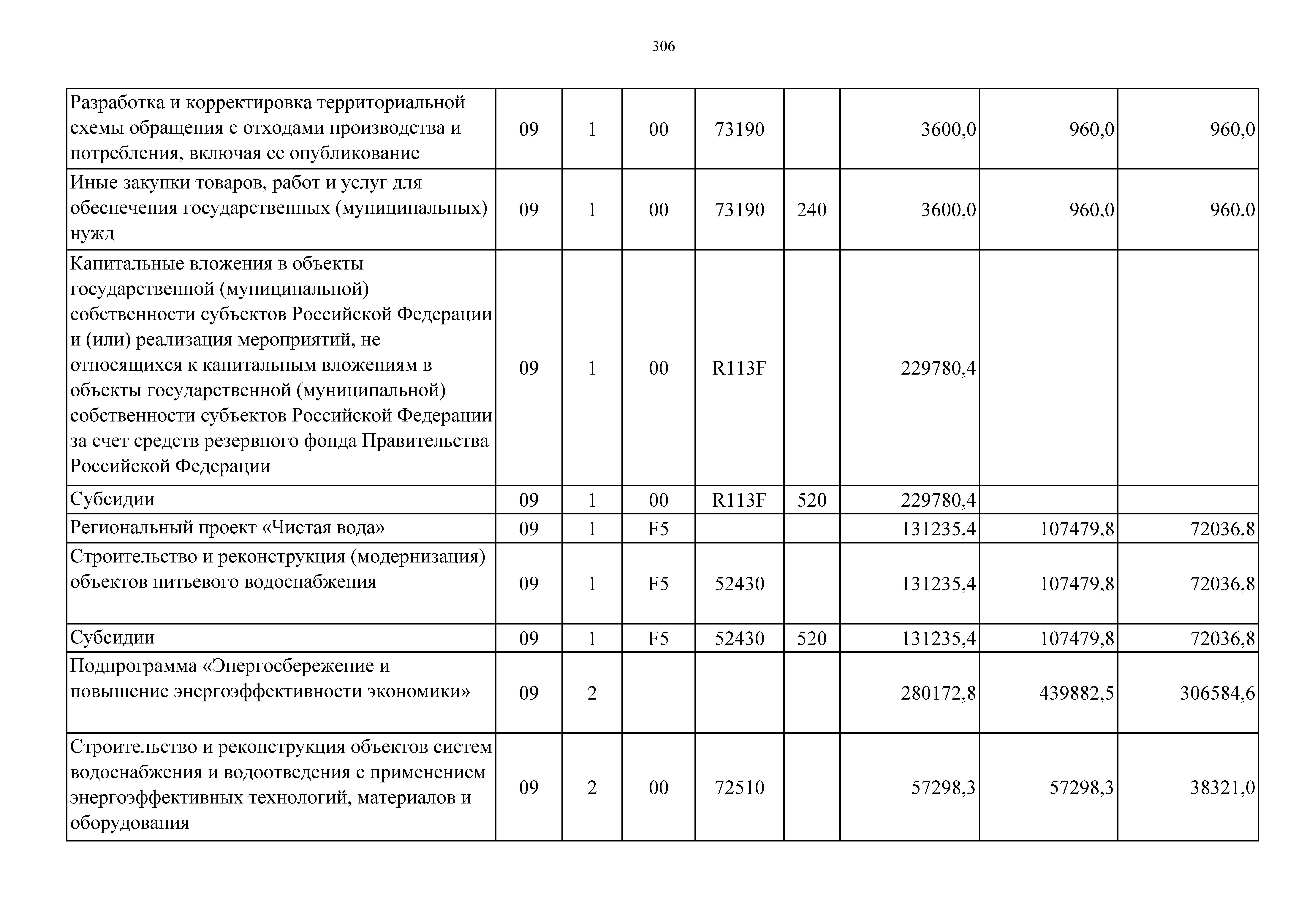 306

| | | | | | | | | |
|---|---|---|---|---|---|---|---|---|
| Разработка и корректировка территориальной схемы обращения с отходами производства и потребления, включая ее опубликование | 09 | 1 | 00 | 73190 | | 3600,0 | 960,0 | 960,0 |
| Иные закупки товаров, работ и услуг для обеспечения государственных (муниципальных) нужд | 09 | 1 | 00 | 73190 | 240 | 3600,0 | 960,0 | 960,0 |
| Капитальные вложения в объекты государственной (муниципальной) собственности субъектов Российской Федерации и (или) реализация мероприятий, не относящихся к капитальным вложениям в объекты государственной (муниципальной) собственности субъектов Российской Федерации за счет средств резервного фонда Правительства Российской Федерации | 09 | 1 | 00 | R113F | | 229780,4 | | |
| Субсидии | 09 | 1 | 00 | R113F | 520 | 229780,4 | | |
| Региональный проект «Чистая вода» | 09 | 1 | F5 | | | 131235,4 | 107479,8 | 72036,8 |
| Строительство и реконструкция (модернизация) объектов питьевого водоснабжения | 09 | 1 | F5 | 52430 | | 131235,4 | 107479,8 | 72036,8 |
| Субсидии | 09 | 1 | F5 | 52430 | 520 | 131235,4 | 107479,8 | 72036,8 |
| Подпрограмма «Энергосбережение и повышение энергоэффективности экономики» | 09 | 2 | | | | 280172,8 | 439882,5 | 306584,6 |
| Строительство и реконструкция объектов систем водоснабжения и водоотведения с применением энергоэффективных технологий, материалов и оборудования | 09 | 2 | 00 | 72510 | | 57298,3 | 57298,3 | 38321,0 |